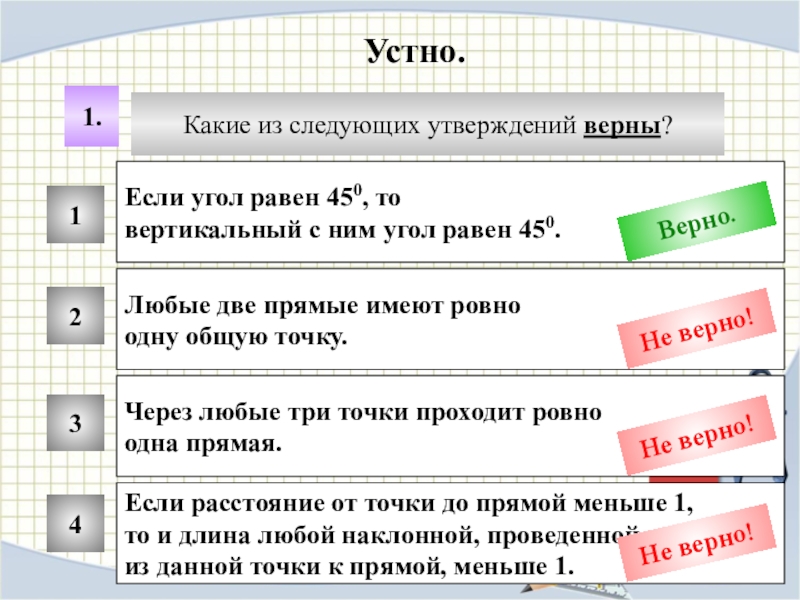 Устно.

1.

Какие из следующих утверждений верны?

1

Если угол равен $45^0$, то вертикальный с ним угол равен $45^0$.

Верно.

2

Любые две прямые имеют ровно одну общую точку.

Не верно!

3

Через любые три точки проходит ровно одна прямая.

Не верно!

4

Если расстояние от точки до прямой меньше 1, то и длина любой наклонной, проведенной из данной точки к прямой, меньше 1.

Не верно!